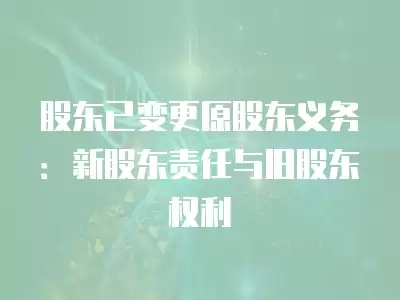 股东已变更原股东义务：新股东责任与旧股东权利